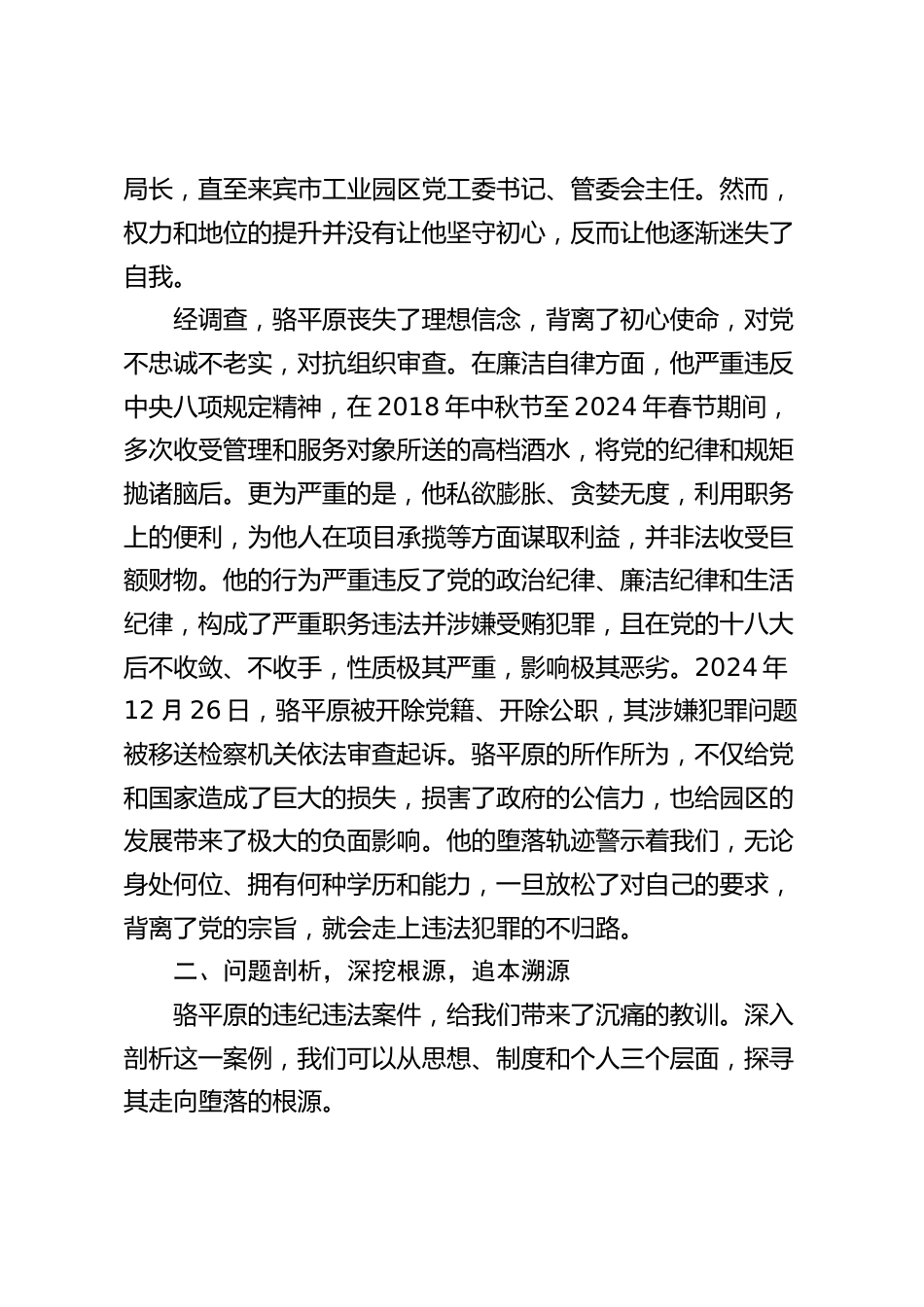 局长，直至来宾市工业园区党工委书记、管委会主任。然而，权力和地位的提升并没有让他坚守初心，反而让他逐渐迷失了自我。

经调查，骆平原丧失了理想信念，背离了初心使命，对党不忠诚不老实，对抗组织审查。在廉洁自律方面，他严重违反中央八项规定精神，在 2018 年中秋节至 2024 年春节期间，多次收受管理和服务对象所送的高档酒水，将党的纪律和规矩抛诸脑后。更为严重的是，他私欲膨胀、贪婪无度，利用职务上的便利，为他人在项目承揽等方面谋取利益，并非法收受巨额财物。他的行为严重违反了党的政治纪律、廉洁纪律和生活纪律，构成了严重职务违法并涉嫌受贿犯罪，且在党的十八大后不收敛、不收手，性质极其严重，影响极其恶劣。2024 年 12 月 26 日，骆平原被开除党籍、开除公职，其涉嫌犯罪问题被移送检察机关依法审查起诉。骆平原的所作所为，不仅给党和国家造成了巨大的损失，损害了政府的公信力，也给园区的发展带来了极大的负面影响。他的堕落轨迹警示着我们，无论身处何位、拥有何种学历和能力，一旦放松了对自己的要求，背离了党的宗旨，就会走上违法犯罪的不归路。

二、问题剖析，深挖根源，追本溯源

骆平原的违纪违法案件，给我们带来了沉痛的教训。深入剖析这一案例，我们可以从思想、制度和个人三个层面，探寻其走向堕落的根源。